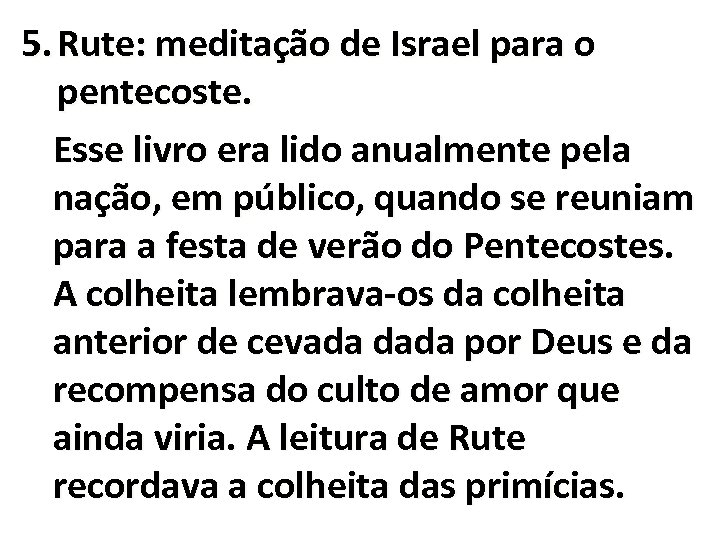 5. Rute: meditação de Israel para o pentecoste.

Esse livro era lido anualmente pela nação, em público, quando se reuniam para a festa de verão do Pentecostes. A colheita lembrava-os da colheita anterior de cevada dada por Deus e da recompensa do culto de amor que ainda viria. A leitura de Rute recordava a colheita das primícias.